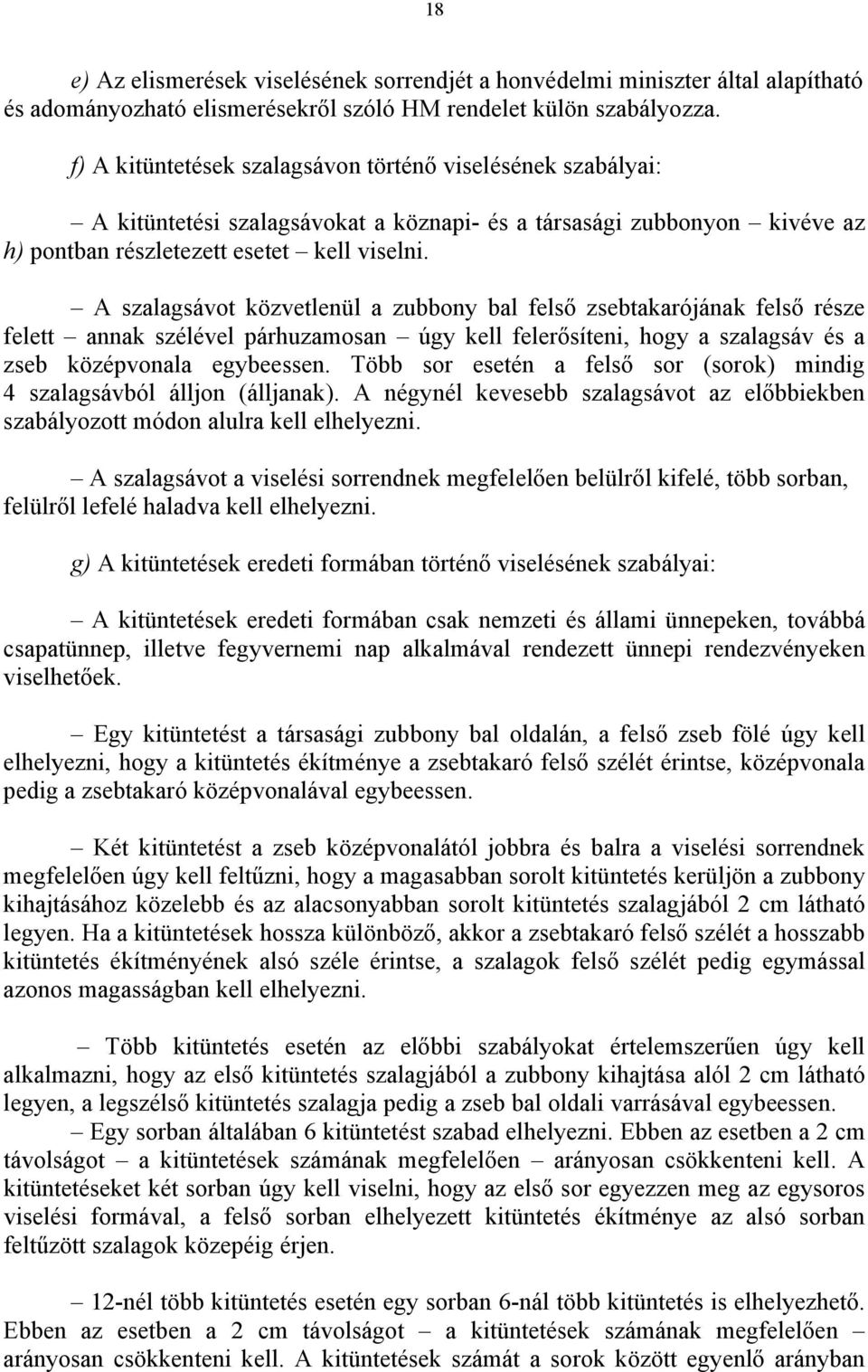 18

e) Az elismerések viselésének sorrendjét a honvédelmi miniszter által alapítható és adományozható elismerésekről szóló HM rendelet külön szabályozza.

f) A kitüntetések szalagsávon történő viselésének szabályai:

– A kitüntetési szalagsávokat a köznapi- és a társasági zubbonyon – kivéve az h) pontban részletezett esetet – kell viselni.

– A szalagsávot közvetlenül a zubbony bal felső zsebtakarójának felső része felett – annak szélével párhuzamosan – úgy kell felerősíteni, hogy a szalagsáv és a zseb középvonala egybeessen. Több sor esetén a felső sor (sorok) mindig 4 szalagsávból álljon (álljanak). A négynél kevesebb szalagsávot az előbbiekben szabályozott módon alulra kell elhelyezni.

– A szalagsávot a viselési sorrendnek megfelelően belülről kifelé, több sorban, felülről lefelé haladva kell elhelyezni.

g) A kitüntetések eredeti formában történő viselésének szabályai:

– A kitüntetések eredeti formában csak nemzeti és állami ünnepeken, továbbá csapatünnep, illetve fegyvernemi nap alkalmával rendezett ünnepi rendezvényeken viselhetőek.

– Egy kitüntetést a társasági zubbony bal oldalán, a felső zseb fölé úgy kell elhelyezni, hogy a kitüntetés ékítménye a zsebtakaró felső szélét érintse, középvonala pedig a zsebtakaró középvonalával egybeessen.

– Két kitüntetést a zseb középvonalától jobbra és balra a viselési sorrendnek megfelelően úgy kell feltűzni, hogy a magasabban sorolt kitüntetés kerüljön a zubbony kihajtásához közelebb és az alacsonyabban sorolt kitüntetés szalagjából 2 cm látható legyen. Ha a kitüntetések hossza különböző, akkor a zsebtakaró felső szélét a hosszabb kitüntetés ékítményének alsó széle érintse, a szalagok felső szélét pedig egymással azonos magasságban kell elhelyezni.

– Több kitüntetés esetén az előbbi szabályokat értelemszerűen úgy kell alkalmazni, hogy az első kitüntetés szalagjából a zubbony kihajtása alól 2 cm látható legyen, a legszélső kitüntetés szalagja pedig a zseb bal oldali varrásával egybeessen.
– Egy sorban általában 6 kitüntetést szabad elhelyezni. Ebben az esetben a 2 cm távolságot – a kitüntetések számának megfelelően – arányosan csökkenteni kell. A kitüntetéseket két sorban úgy kell viselni, hogy az első sor egyezzen meg az egysoros viselési formával, a felső sorban elhelyezett kitüntetés ékítménye az alsó sorban feltűzött szalagok közepéig érjen.

– 12-nél több kitüntetés esetén egy sorban 6-nál több kitüntetés is elhelyezhető. Ebben az esetben a 2 cm távolságot – a kitüntetések számának megfelelően – arányosan csökkenteni kell. A kitüntetések számát a sorok között egyenlő arányban